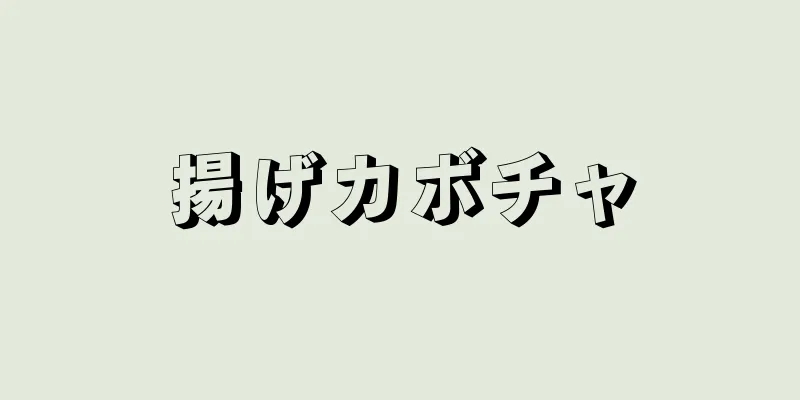 揚げカボチャ